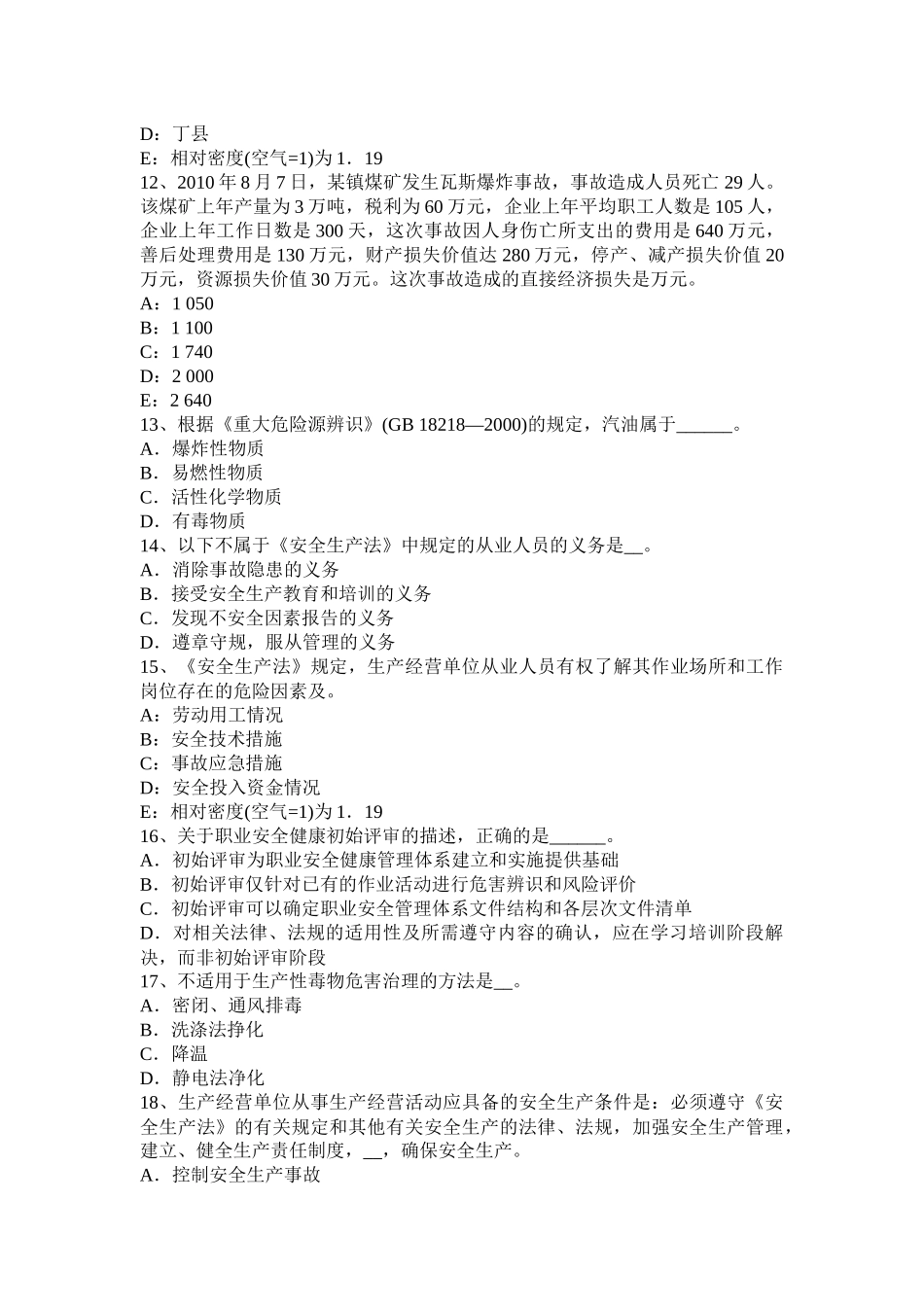 D：丁县
E：相对密度(空气=1)为 1．19
12、2010 年 8 月 7 日，某镇煤矿发生瓦斯爆炸事故，事故造成人员死亡 29 人。该煤矿上年产量为 3 万吨，税利为 60 万元，企业上年平均职工人数是 105 人，企业上年工作日数是 300 天，这次事故因人身伤亡所支出的费用是 640 万元，善后处理费用是 130 万元，财产损失价值达 280 万元，停产、减产损失价值 20 万元，资源损失价值 30 万元。这次事故造成的直接经济损失是万元。
A：1 050
B：1 100
C：1 740
D：2 000
E：2 640
13、根据《重大危险源辨识》(GB 18218—2000)的规定，汽油属于______。
A．爆炸性物质
B．易燃性物质
C．活性化学物质
D．有毒物质
14、以下不属于《安全生产法》中规定的从业人员的义务是__。
A．消除事故隐患的义务
B．接受安全生产教育和培训的义务
C．发现不安全因素报告的义务
D．遵章守规，服从管理的义务
15、《安全生产法》规定，生产经营单位从业人员有权了解其作业场所和工作岗位存在的危险因素及。
A：劳动用工情况
B：安全技术措施
C：事故应急措施
D：安全投入资金情况
E：相对密度(空气=1)为 1．19
16、关于职业安全健康初始评审的描述，正确的是______。
A．初始评审为职业安全健康管理体系建立和实施提供基础
B．初始评审仅针对已有的作业活动进行危害辨识和风险评价
C．初始评审可以确定职业安全管理体系文件结构和各层次文件清单
D．对相关法律、法规的适用性及所需遵守内容的确认，应在学习培训阶段解决，而非初始评审阶段
17、不适用于生产性毒物危害治理的方法是__。
A．密闭、通风排毒
B．洗涤法挣化
C．降温
D．静电法净化
18、生产经营单位从事生产经营活动应具备的安全生产条件是：必须遵守《安全生产法》的有关规定和其他有关安全生产的法律、法规，加强安全生产管理，建立、健全生产责任制度，__，确保安全生产。
A．控制安全生产事故